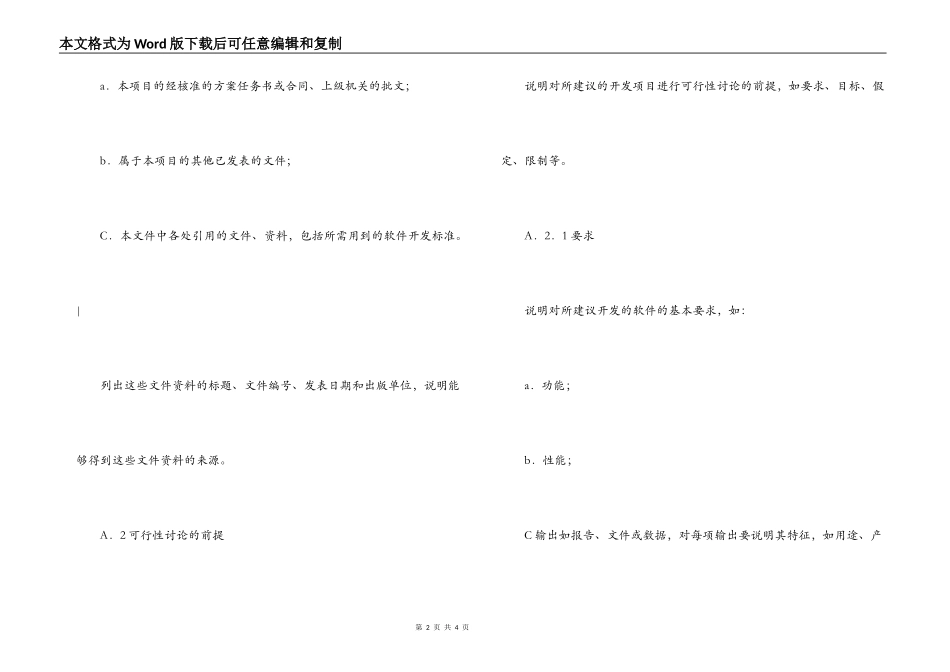 本文格式为Word版下载后可任意编辑和复制

a．本项目的经核准的方案任务书或合同、上级机关的批文；

b．属于本项目的其他已发表的文件；

C．本文件中各处引用的文件、资料，包括所需用到的软件开发标准。

|

列出这些文件资料的标题、文件编号、发表日期和出版单位，说明能够得到这些文件资料的来源。

A．2可行性讨论的前提

说明对所建议的开发项目进行可行性讨论的前提，如要求、目标、假定、限制等。

A．2．1要求

说明对所建议开发的软件的基本要求，如：

a．功能；

b．性能；

C输出如报告、文件或数据，对每项输出要说明其特征，如用途、产

第2页 共4页